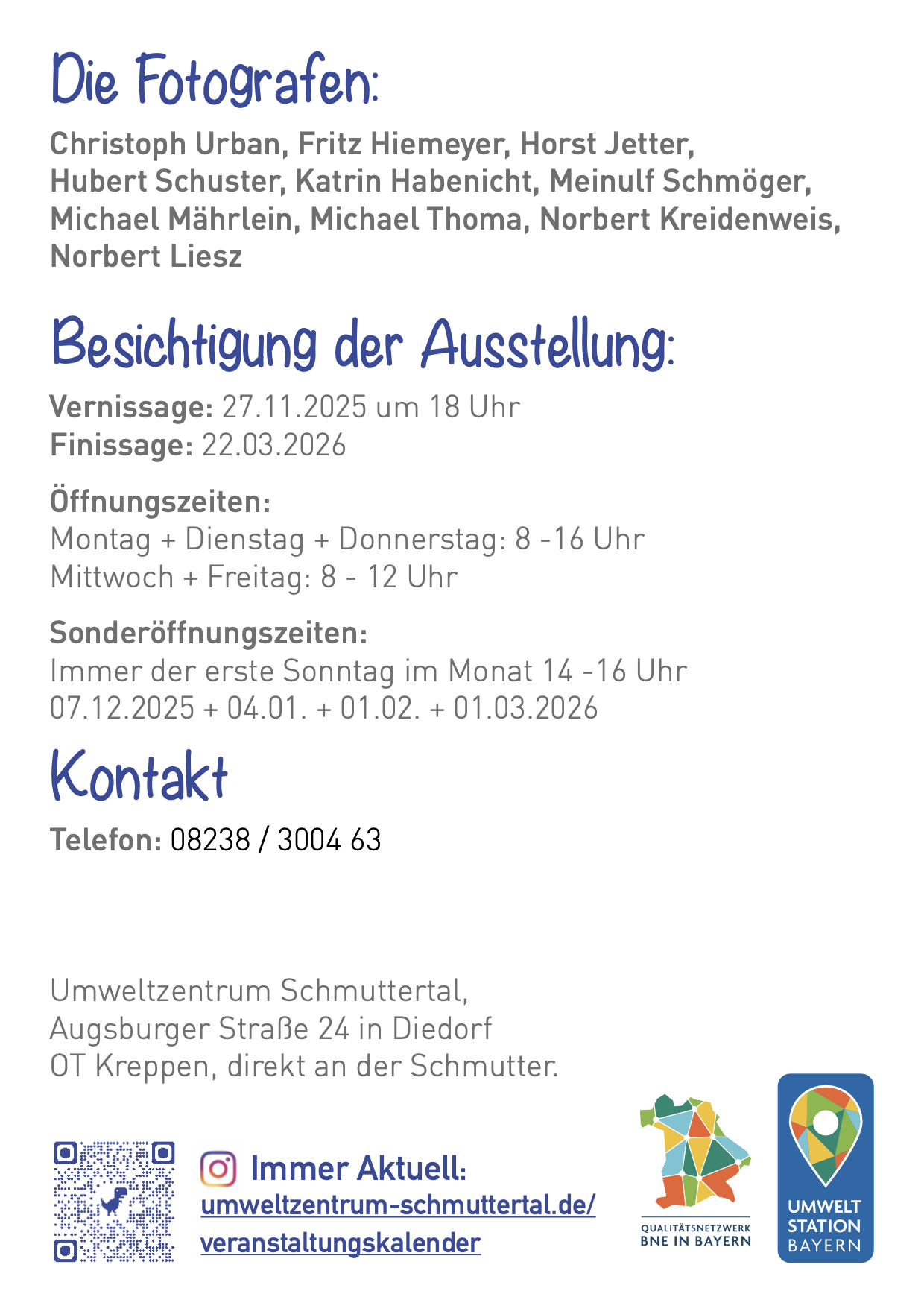 Die Fotografen:

Christoph Urban, Fritz Hiemeyer, Horst Jetter, Hubert Schuster, Katrin Habenicht, Meinulf Schmöger, Michael Mährlein, Michael Thoma, Norbert Kreidenweis, Norbert Liesz

Besichtigung der Ausstellung:

Vernissage: 27.11.2025 um 18 Uhr
Finissage: 22.03.2026

Öffnungszeiten:
Montag + Dienstag + Donnerstag: 8 -16 Uhr
Mittwoch + Freitag: 8 - 12 Uhr

Sonderöffnungszeiten:
Immer der erste Sonntag im Monat 14 -16 Uhr
07.12.2025 + 04.01. + 01.02. + 01.03.2026

Kontakt

Telefon: 08238 / 3004 63

Umweltzentrum Schmuttertal,
Augsburger Straße 24 in Diedorf
OT Kreppen, direkt an der Schmutter.

Immer Aktuell:
umweltzentrum-schmuttertal.de/
veranstaltungskalender

QUALITÄTSNETZWERK
BNE IN BAYERN

UMWELT
STATION
BAYERN